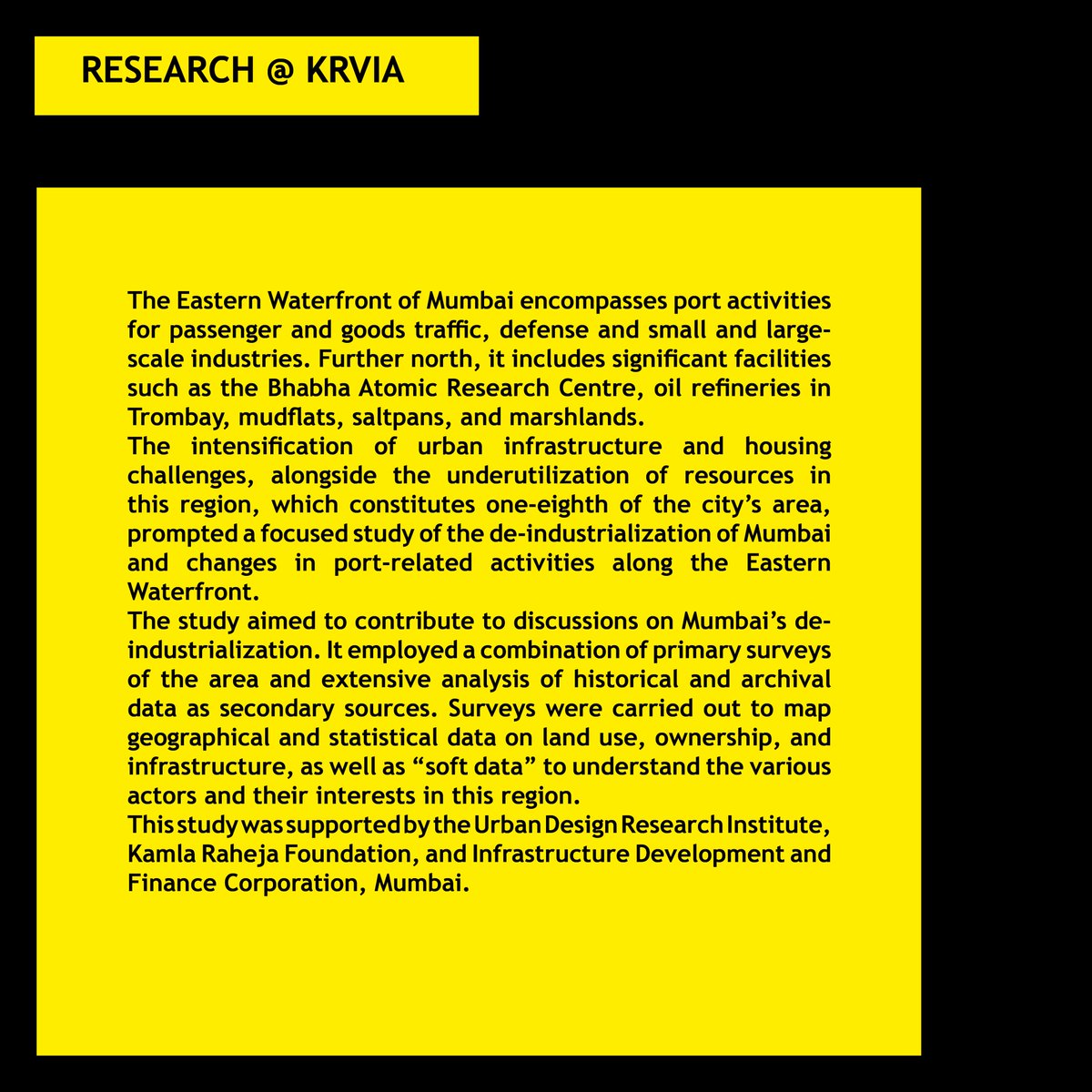 RESEARCH @ KRVIA

The Eastern Waterfront of Mumbai encompasses port activities for passenger and goods traffic, defense and small and large-scale industries. Further north, it includes significant facilities such as the Bhabha Atomic Research Centre, oil refineries in Trombay, mudflats, saltpans, and marshlands.
The intensification of urban infrastructure and housing challenges, alongside the underutilization of resources in this region, which constitutes one-eighth of the city's area, prompted a focused study of the de-industrialization of Mumbai and changes in port-related activities along the Eastern Waterfront.
The study aimed to contribute to discussions on Mumbai's de-industrialization. It employed a combination of primary surveys of the area and extensive analysis of historical and archival data as secondary sources. Surveys were carried out to map geographical and statistical data on land use, ownership, and infrastructure, as well as "soft data" to understand the various actors and their interests in this region.
This study was supported by the Urban Design Research Institute, Kamla Raheja Foundation, and Infrastructure Development and Finance Corporation, Mumbai.